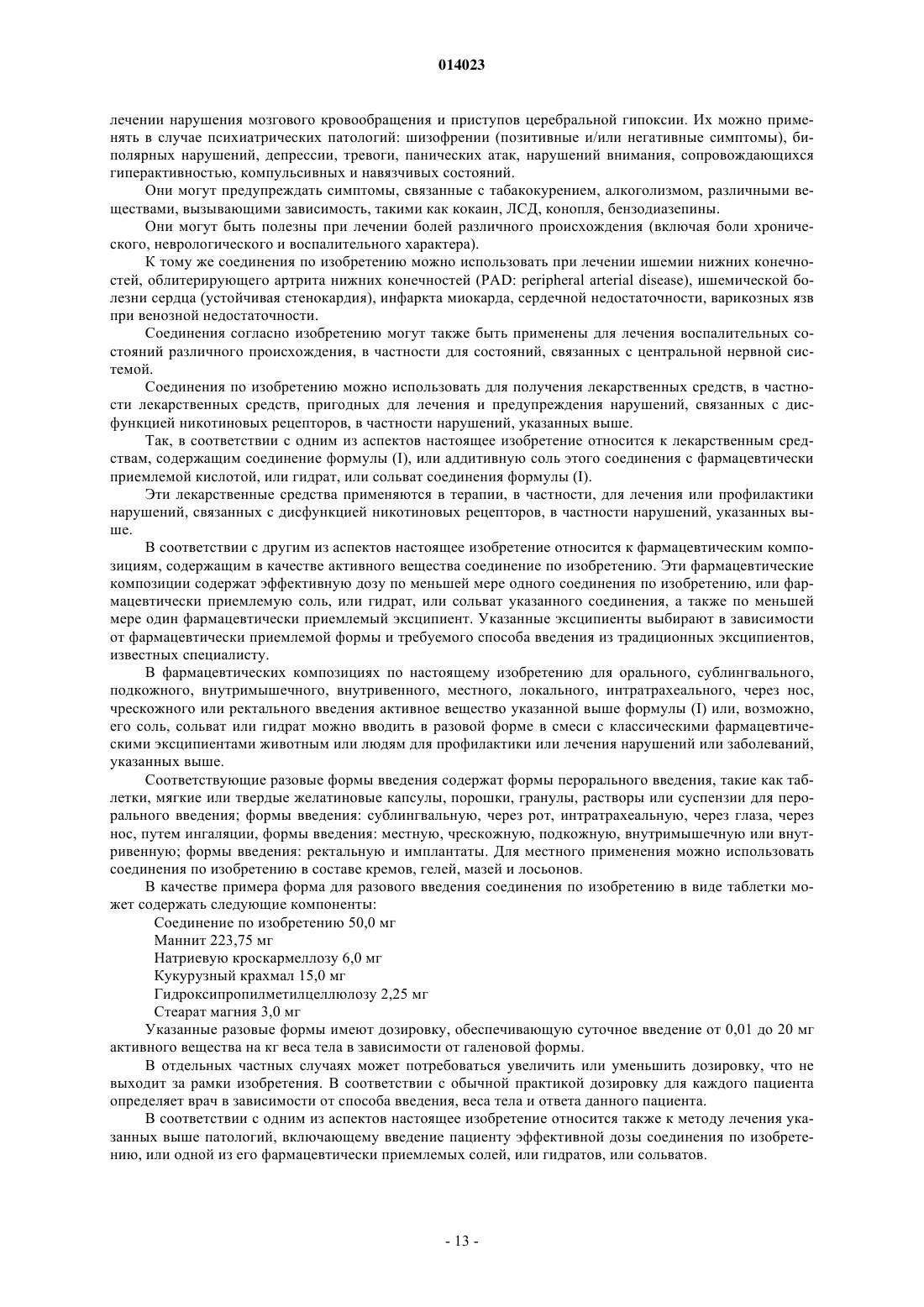 014023

лечении нарушения мозгового кровообращения и приступов церебральной гипоксии. Их можно применять в случае психиатрических патологий: шизофрении (позитивные и/или негативные симптомы), биполярных нарушений, депрессии, тревоги, панических атак, нарушений внимания, сопровождающихся гиперактивностью, компульсивных и навязчивых состояний.

Они могут предупреждать симптомы, связанные с табакокурением, алкоголизмом, различными веществами, вызывающими зависимость, такими как кокаин, ЛСД, конопля, бензодиазепины.

Они могут быть полезны при лечении болей различного происхождения (включая боли хронического, неврологического и воспалительного характера).

К тому же соединения по изобретению можно использовать при лечении ишемии нижних конечностей, облитерирующего артрита нижних конечностей (PAD: peripheral arterial disease), ишемической болезни сердца (устойчивая стенокардия), инфаркта миокарда, сердечной недостаточности, варикозных язв при венозной недостаточности.

Соединения согласно изобретению могут также быть применены для лечения воспалительных состояний различного происхождения, в частности для состояний, связанных с центральной нервной системой.

Соединения по изобретению можно использовать для получения лекарственных средств, в частности лекарственных средств, пригодных для лечения и предупреждения нарушений, связанных с дисфункцией никотиновых рецепторов, в частности нарушений, указанных выше.

Так, в соответствии с одним из аспектов настоящее изобретение относится к лекарственным средствам, содержащим соединение формулы (I), или аддитивную соль этого соединения с фармацевтически приемлемой кислотой, или гидрат, или сольват соединения формулы (I).

Эти лекарственные средства применяются в терапии, в частности, для лечения или профилактики нарушений, связанных с дисфункцией никотиновых рецепторов, в частности нарушений, указанных выше.

В соответствии с другим из аспектов настоящее изобретение относится к фармацевтическим композициям, содержащим в качестве активного вещества соединение по изобретению. Эти фармацевтические композиции содержат эффективную дозу по меньшей мере одного соединения по изобретению, или фармацевтически приемлемую соль, или гидрат, или сольват указанного соединения, а также по меньшей мере один фармацевтически приемлемый эксципиент. Указанные эксципиенты выбирают в зависимости от фармацевтически приемлемой формы и требуемого способа введения из традиционных эксципиентов, известных специалисту.

В фармацевтических композициях по настоящему изобретению для орального, сублингвального, подкожного, внутримышечного, внутривенного, местного, локального, интратрахеального, через нос, чрескожного или ректального введения активное вещество указанной выше формулы (I) или, возможно, его соль, сольват или гидрат можно вводить в разовой форме в смеси с классическими фармацевтическими эксципиентами животным или людям для профилактики или лечения нарушений или заболеваний, указанных выше.

Соответствующие разовые формы введения содержат формы перорального введения, такие как таблетки, мягкие или твердые желатиновые капсулы, порошки, гранулы, растворы или суспензии для перорального введения; формы введения: сублингвальную, через рот, интратрахеальную, через глаза, через нос, путем ингаляции, формы введения: местную, чрескожную, подкожную, внутримышечную или внутривенную; формы введения: ректальную и имплантаты. Для местного применения можно использовать соединения по изобретению в составе кремов, гелей, мазей и лосьонов.

В качестве примера форма для разового введения соединения по изобретению в виде таблетки может содержать следующие компоненты:

Соединение по изобретению 50,0 мг
Маннит 223,75 мг
Натриевую кроскармеллозу 6,0 мг
Кукурузный крахмал 15,0 мг
Гидроксипропилметилцеллюлозу 2,25 мг
Стеарат магния 3,0 мг

Указанные разовые формы имеют дозировку, обеспечивающую суточное введение от 0,01 до 20 мг активного вещества на кг веса тела в зависимости от галеновой формы.

В отдельных частных случаях может потребоваться увеличить или уменьшить дозировку, что не выходит за рамки изобретения. В соответствии с обычной практикой дозировку для каждого пациента определяет врач в зависимости от способа введения, веса тела и ответа данного пациента.

В соответствии с одним из аспектов настоящее изобретение относится также к методу лечения указанных выше патологий, включающему введение пациенту эффективной дозы соединения по изобретению, или одной из его фармацевтически приемлемых солей, или гидратов, или сольватов.

- 13 -